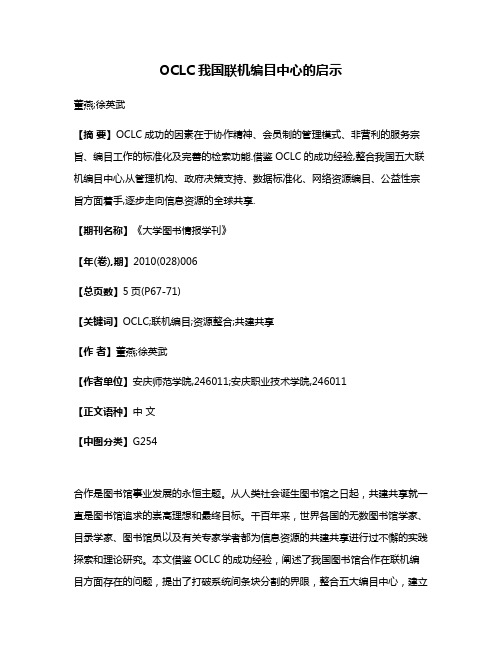 OCLC 我国联机编目中心的启示

董燕;徐英武

【摘 要】OCLC 成功的因素在于协作精神、会员制的管理模式、非营利的服务宗旨、编目工作的标准化及完善的检索功能.借鉴 OCLC 的成功经验,整合我国五大联机编目中心,从管理机构、政府决策支持、数据标准化、网络资源编目、公益性宗旨方面着手,逐步走向信息资源的全球共享.

【期刊名称】《大学图书情报学刊》

【年(卷),期】2010(028)006

【总页数】5 页(P67-71)

【关键词】OCLC;联机编目;资源整合;共建共享

【作 者】董燕;徐英武

【作者单位】安庆师范学院,246011;安庆职业技术学院,246011

【正文语种】中 文

【中图分类】G254

合作是图书馆事业发展的永恒主题。从人类社会诞生图书馆之日起，共建共享就一直是图书馆追求的崇高理想和最终目标。千百年来，世界各国的无数图书馆学家、目录学家、图书馆员以及有关专家学者都为信息资源的共建共享进行过不懈的实践探索和理论研究。本文借鉴 OCLC 的成功经验，阐述了我国图书馆合作在联机编目方面存在的问题，提出了打破系统间条块分割的界限，整合五大编目中心，建立